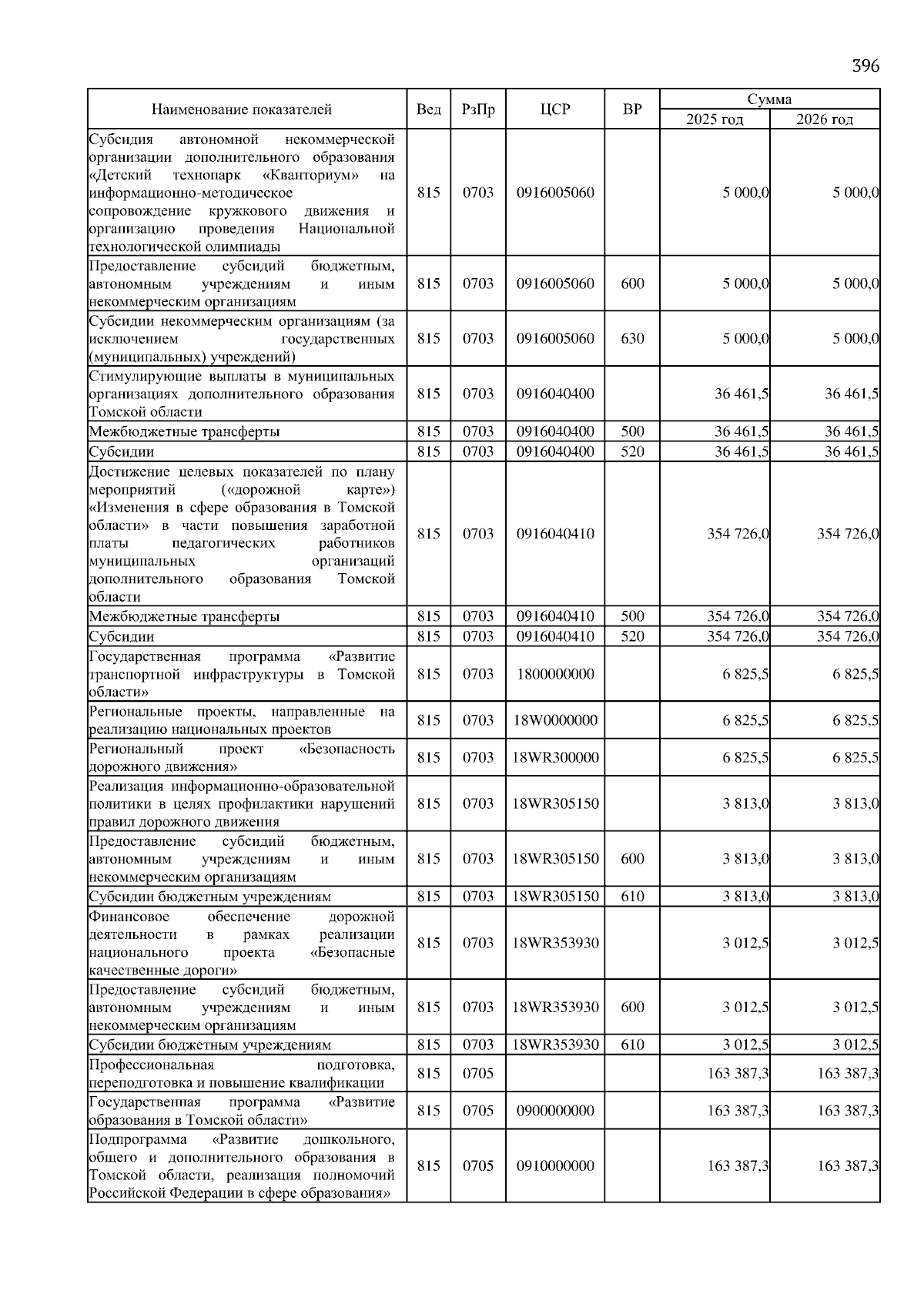 396

| Наименование показателей | Вед | РзПр | ЦСР | ВР | Сумма 2025 год | Сумма 2026 год |
|---|---|---|---|---|---|---|
| Субсидия автономной некоммерческой организации дополнительного образования «Детский технопарк «Кванториум» на информационно-методическое сопровождение кружкового движения и организацию проведения Национальной технологической олимпиады | 815 | 0703 | 0916005060 | | 5 000,0 | 5 000,0 |
| Предоставление субсидий бюджетным, автономным учреждениям и иным некоммерческим организациям | 815 | 0703 | 0916005060 | 600 | 5 000,0 | 5 000,0 |
| Субсидии некоммерческим организациям (за исключением государственных (муниципальных) учреждений) | 815 | 0703 | 0916005060 | 630 | 5 000,0 | 5 000,0 |
| Стимулирующие выплаты в муниципальных организациях дополнительного образования Томской области | 815 | 0703 | 0916040400 | | 36 461,5 | 36 461,5 |
| Межбюджетные трансферты | 815 | 0703 | 0916040400 | 500 | 36 461,5 | 36 461,5 |
| Субсидии | 815 | 0703 | 0916040400 | 520 | 36 461,5 | 36 461,5 |
| Достижение целевых показателей по плану мероприятий («дорожной карте») «Изменения в сфере образования в Томской области» в части повышения заработной платы педагогических работников муниципальных организаций дополнительного образования Томской области | 815 | 0703 | 0916040410 | | 354 726,0 | 354 726,0 |
| Межбюджетные трансферты | 815 | 0703 | 0916040410 | 500 | 354 726,0 | 354 726,0 |
| Субсидии | 815 | 0703 | 0916040410 | 520 | 354 726,0 | 354 726,0 |
| Государственная программа «Развитие транспортной инфраструктуры в Томской области» | 815 | 0703 | 1800000000 | | 6 825,5 | 6 825,5 |
| Региональные проекты, направленные на реализацию национальных проектов | 815 | 0703 | 18W0000000 | | 6 825,5 | 6 825,5 |
| Региональный проект «Безопасность дорожного движения» | 815 | 0703 | 18WR300000 | | 6 825,5 | 6 825,5 |
| Реализация информационно-образовательной политики в целях профилактики нарушений правил дорожного движения | 815 | 0703 | 18WR305150 | | 3 813,0 | 3 813,0 |
| Предоставление субсидий бюджетным, автономным учреждениям и иным некоммерческим организациям | 815 | 0703 | 18WR305150 | 600 | 3 813,0 | 3 813,0 |
| Субсидии бюджетным учреждениям | 815 | 0703 | 18WR305150 | 610 | 3 813,0 | 3 813,0 |
| Финансовое обеспечение дорожной деятельности в рамках реализации национального проекта «Безопасные качественные дороги» | 815 | 0703 | 18WR353930 | | 3 012,5 | 3 012,5 |
| Предоставление субсидий бюджетным, автономным учреждениям и иным некоммерческим организациям | 815 | 0703 | 18WR353930 | 600 | 3 012,5 | 3 012,5 |
| Субсидии бюджетным учреждениям | 815 | 0703 | 18WR353930 | 610 | 3 012,5 | 3 012,5 |
| Профессиональная подготовка, переподготовка и повышение квалификации | 815 | 0705 | | | 163 387,3 | 163 387,3 |
| Государственная программа «Развитие образования в Томской области» | 815 | 0705 | 0900000000 | | 163 387,3 | 163 387,3 |
| Подпрограмма «Развитие дошкольного, общего и дополнительного образования в Томской области, реализация полномочий Российской Федерации в сфере образования» | 815 | 0705 | 0910000000 | | 163 387,3 | 163 387,3 |